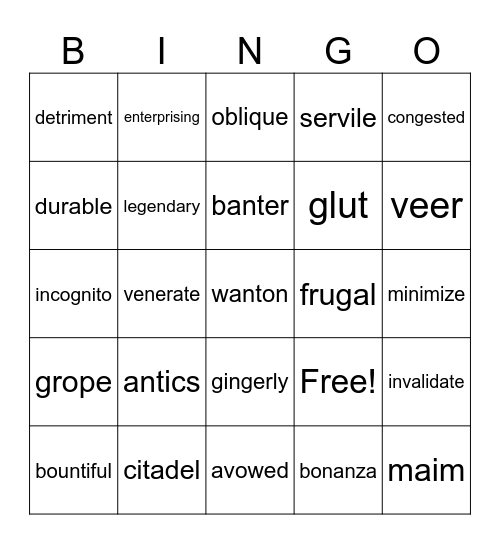 | B | I | N | G | O |
|---|---|---|---|---|
| detriment | enterprising | oblique | servile | congested |
| durable | legendary | banter | glut | veer |
| incognito | venerate | wanton | frugal | minimize |
| grope | antics | gingerly | Free! | invalidate |
| bountiful | citadel | avowed | bonanza | maim |